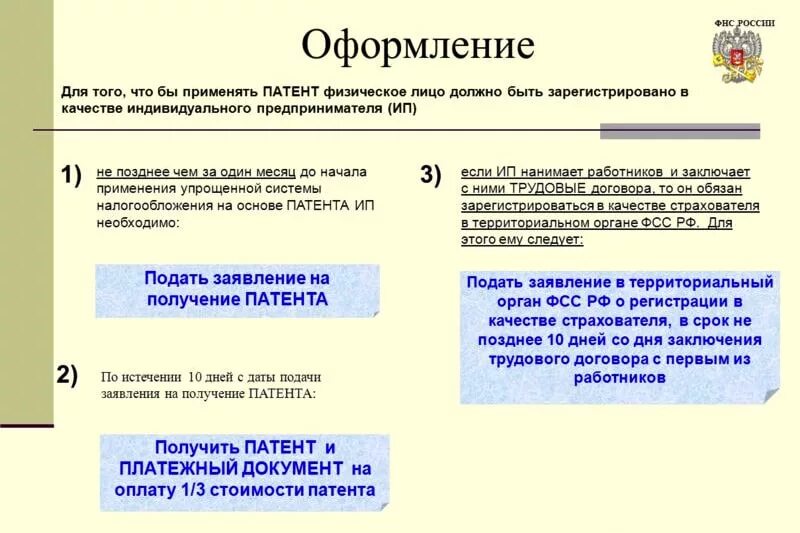 Оформление

ФНС РОССИИ

Для того, что бы применять ПАТЕНТ физическое лицо должно быть зарегистрировано в качестве индивидуального предпринимателя (ИП)

1) не позднее чем за один месяц до начала применения упрощенной системы налогообложения на основе ПАТЕНТА ИП необходимо:

Подать заявление на получение ПАТЕНТА

2) По истечении 10 дней с даты подачи заявления на получение ПАТЕНТА:

Получить ПАТЕНТ и ПЛАТЕЖНЫЙ ДОКУМЕНТ на оплату 1/3 стоимости патента

3) если ИП нанимает работников и заключает с ними ТРУДОВЫЕ договора, то он обязан зарегистрироваться в качестве страхователя в территориальном органе ФСС РФ. Для этого ему следует:

Подать заявление в территориальный орган ФСС РФ о регистрации в качестве страхователя, в срок не позднее 10 дней со дня заключения трудового договора с первым из работников